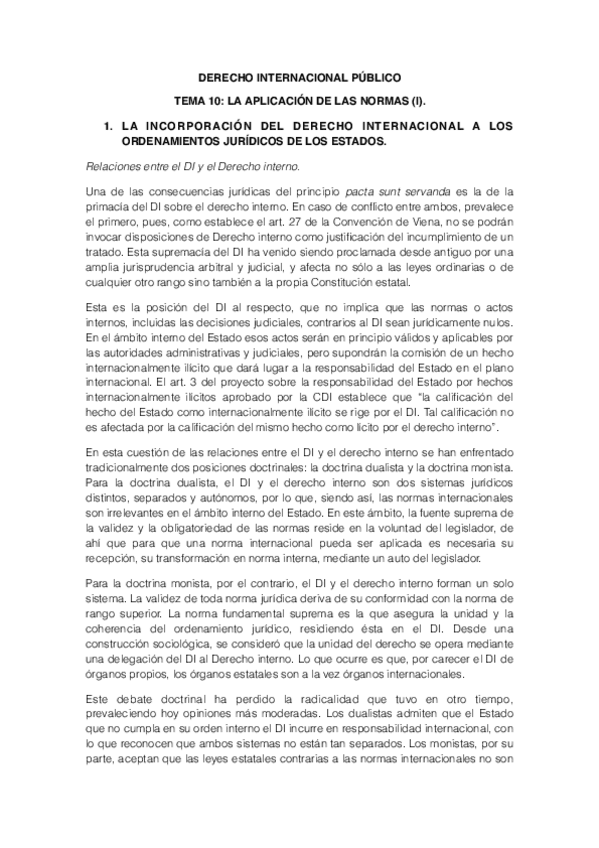 DERECHO INTERNACIONAL PÚBLICO

TEMA 10: LA APLICACIÓN DE LAS NORMAS (I).

1. LA INCORPORACIÓN DEL DERECHO INTERNACIONAL A LOS ORDENAMIENTOS JURÍDICOS DE LOS ESTADOS.

Relaciones entre el DI y el Derecho interno.

Una de las consecuencias jurídicas del principio pacta sunt servanda es la de la primacía del DI sobre el derecho interno. En caso de conflicto entre ambos, prevalece el primero, pues, como establece el art. 27 de la Convención de Viena, no se podrán invocar disposiciones de Derecho interno como justificación del incumplimiento de un tratado. Esta supremacía del DI ha venido siendo proclamada desde antiguo por una amplia jurisprudencia arbitral y judicial, y afecta no sólo a las leyes ordinarias o de cualquier otro rango sino también a la propia Constitución estatal.

Esta es la posición del DI al respecto, que no implica que las normas o actos internos, incluidas las decisiones judiciales, contrarios al DI sean jurídicamente nulos. En el ámbito interno del Estado esos actos serán en principio válidos y aplicables por las autoridades administrativas y judiciales, pero supondrán la comisión de un hecho internacionalmente ilícito que dará lugar a la responsabilidad del Estado en el plano internacional. El art. 3 del proyecto sobre la responsabilidad del Estado por hechos internacionalmente ilícitos aprobado por la CDI establece que "la calificación del hecho del Estado como internacionalmente ilícito se rige por el DI. Tal calificación no es afectada por la calificación del mismo hecho como lícito por el derecho interno".

En esta cuestión de las relaciones entre el DI y el derecho interno se han enfrentado tradicionalmente dos posiciones doctrinales: la doctrina dualista y la doctrina monista. Para la doctrina dualista, el DI y el derecho interno son dos sistemas jurídicos distintos, separados y autónomos, por lo que, siendo así, las normas internacionales son irrelevantes en el ámbito interno del Estado. En este ámbito, la fuente suprema de la validez y la obligatoriedad de las normas reside en la voluntad del legislador, de ahí que para que una norma internacional pueda ser aplicada es necesaria su recepción, su transformación en norma interna, mediante un auto del legislador.

Para la doctrina monista, por el contrario, el DI y el derecho interno forman un solo sistema. La validez de toda norma jurídica deriva de su conformidad con la norma de rango superior. La norma fundamental suprema es la que asegura la unidad y la coherencia del ordenamiento jurídico, residiendo ésta en el DI. Desde una construcción sociológica, se consideró que la unidad del derecho se opera mediante una delegación del DI al Derecho interno. Lo que ocurre es que, por carecer el DI de órganos propios, los órganos estatales son a la vez órganos internacionales.

Este debate doctrinal ha perdido la radicalidad que tuvo en otro tiempo, prevaleciendo hoy opiniones más moderadas. Los dualistas admiten que el Estado que no cumpla en su orden interno el DI incurre en responsabilidad internacional, con lo que reconocen que ambos sistemas no están tan separados. Los monistas, por su parte, aceptan que las leyes estatales contrarias a las normas internacionales no son